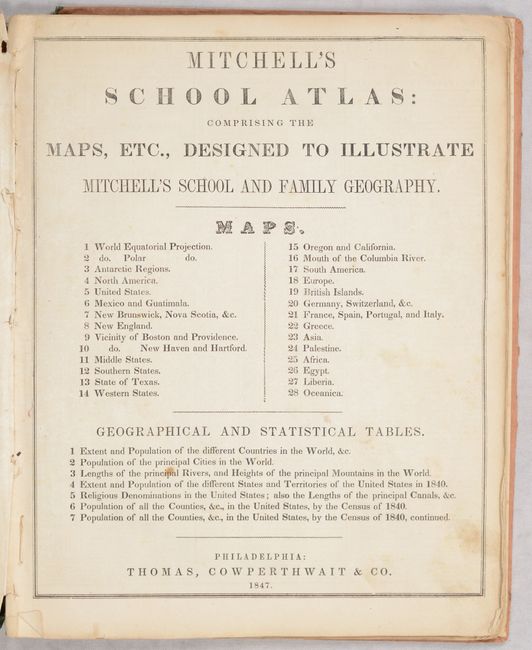 MITCHELL'S

SCHOOL ATLAS:

COMPRISING THE

MAPS, ETC., DESIGNED TO ILLUSTRATE

MITCHELL'S SCHOOL AND FAMILY GEOGRAPHY.

MAPS.

1 World Equatorial Projection.
2 do. Polar do.
3 Antarctic Regions.
4 North America.
5 United States.
6 Mexico and Guatimala.
7 New Brunswick, Nova Scotia, &c.
8 New England.
9 Vicinity of Boston and Providence.
10 do. New Haven and Hartford.
11 Middle States.
12 Southern States.
13 State of Texas.
14 Western States.

15 Oregon and California.
16 Mouth of the Columbia River.
17 South America.
18 Europe.
19 British Islands.
20 Germany, Switzerland, &c.
21 France, Spain, Portugal, and Italy.
22 Greece.
23 Asia.
24 Palestine.
25 Africa.
26 Egypt.
27 Liberia.
28 Oceanica.

GEOGRAPHICAL AND STATISTICAL TABLES.

1 Extent and Population of the different Countries in the World, &c.
2 Population of the principal Cities in the World.
3 Lengths of the principal Rivers, and Heights of the principal Mountains in the World.
4 Extent and Population of the different States and Territories of the United States in 1840.
5 Religious Denominations in the United States; also the Lengths of the principal Canals, &c.
6 Population of all the Counties, &c., in the United States, by the Census of 1840.
7 Population of all the Counties, &c., in the United States, by the Census of 1840, continued.

PHILADELPHIA:
THOMAS, COWPERTHWAIT & CO.
1847.